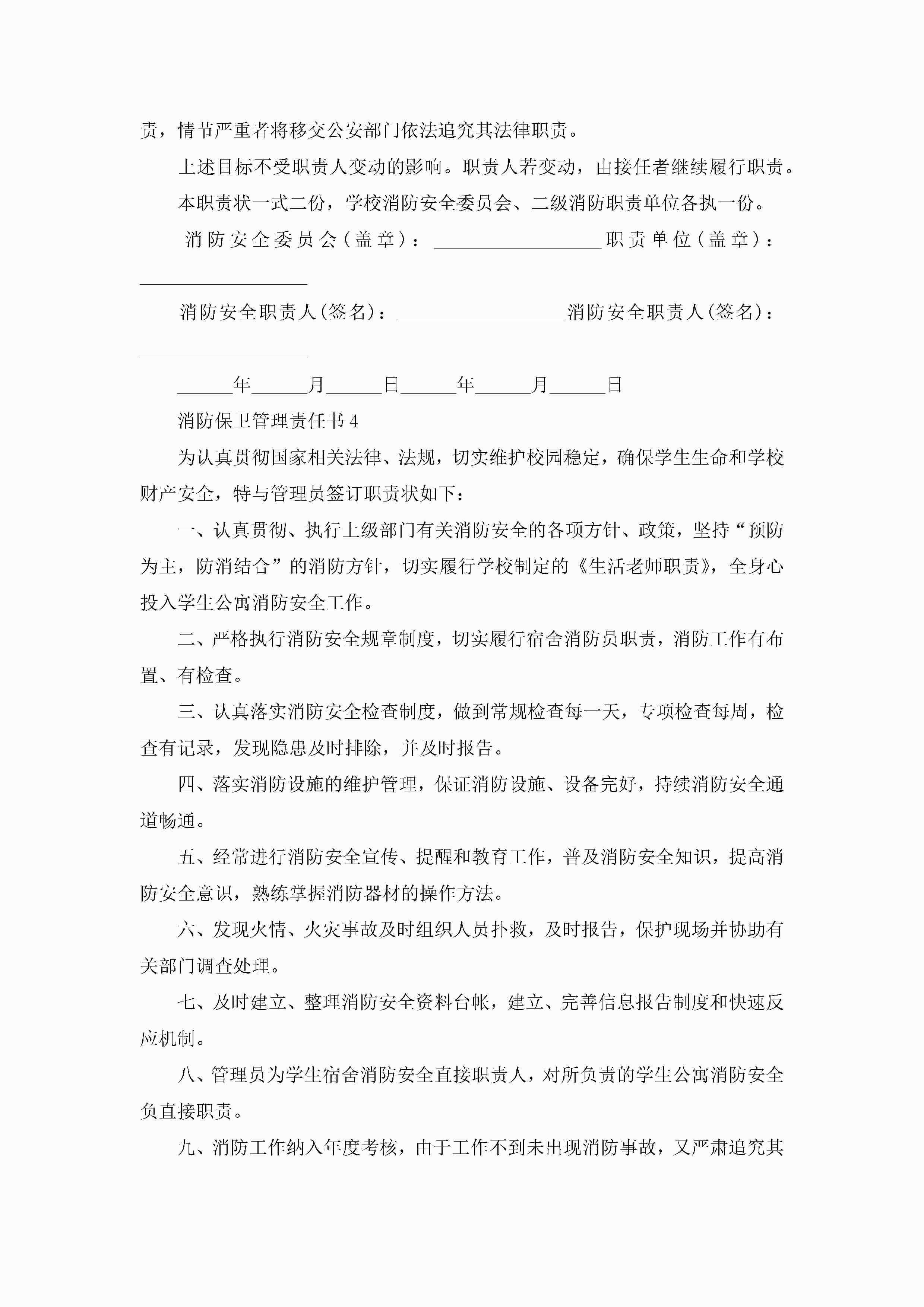 责，情节严重者将移交公安部门依法追究其法律职责。

上述目标不受职责人变动的影响。职责人若变动，由接任者继续履行职责。

本职责状一式二份，学校消防安全委员会、二级消防职责单位各执一份。

消防安全委员会（盖章）：__________________职责单位（盖章）：__________________

消防安全职责人（签名）：__________________消防安全职责人（签名）：__________________

______年______月______日______年______月______日

消防保卫管理责任书4

为认真贯彻国家相关法律、法规，切实维护校园稳定，确保学生生命和学校财产安全，特与管理员签订职责状如下：

一、认真贯彻、执行上级部门有关消防安全的各项方针、政策，坚持“预防为主，防消结合”的消防方针，切实履行学校制定的《生活老师职责》，全身心投入学生公寓消防安全工作。

二、严格执行消防安全规章制度，切实履行宿舍消防员职责，消防工作有布置、有检查。

三、认真落实消防安全检查制度，做到常规检查每一天，专项检查每周，检查有记录，发现隐患及时排除，并及时报告。

四、落实消防设施的维护管理，保证消防设施、设备完好，持续消防安全通道畅通。

五、经常进行消防安全宣传、提醒和教育工作，普及消防安全知识，提高消防安全意识，熟练掌握消防器材的操作方法。

六、发现火情、火灾事故及时组织人员扑救，及时报告，保护现场并协助有关部门调查处理。

七、及时建立、整理消防安全资料台帐，建立、完善信息报告制度和快速反应机制。

八、管理员为学生宿舍消防安全直接职责人，对所负责的学生公寓消防安全负直接职责。

九、消防工作纳入年度考核，由于工作不到未出现消防事故，又严肃追究其